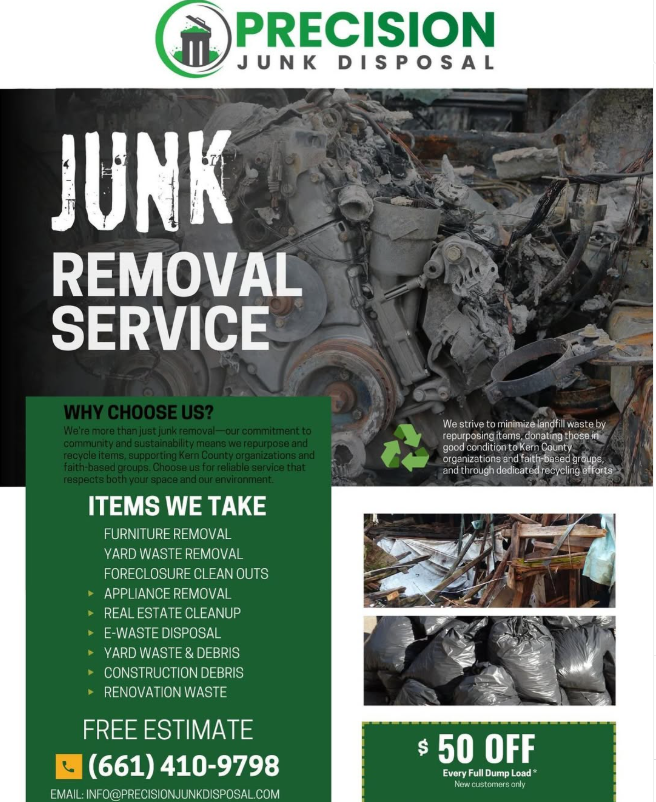 PRECISION
JUNK DISPOSAL

JUNK
REMOVAL SERVICE

WHY CHOOSE US?
We're more than just junk removal—our commitment to community and sustainability means we repurpose and recycle items, supporting Kern County organizations and faith-based groups. Choose us for reliable service that respects both your space and our environment.

We strive to minimize landfill waste by repurposing items, donating those in good condition to Kern County organizations and faith-based groups, and through dedicated recycling efforts

ITEMS WE TAKE
FURNITURE REMOVAL
YARD WASTE REMOVAL
FORECLOSURE CLEAN OUTS
APPLIANCE REMOVAL
REAL ESTATE CLEANUP
E-WASTE DISPOSAL
YARD WASTE & DEBRIS
CONSTRUCTION DEBRIS
RENOVATION WASTE

FREE ESTIMATE
(661) 410-9798
EMAIL: INFO@PRECISIONJUNKDISPOSAL.COM

$ 50 OFF
Every Full Dump Load *
New customers only